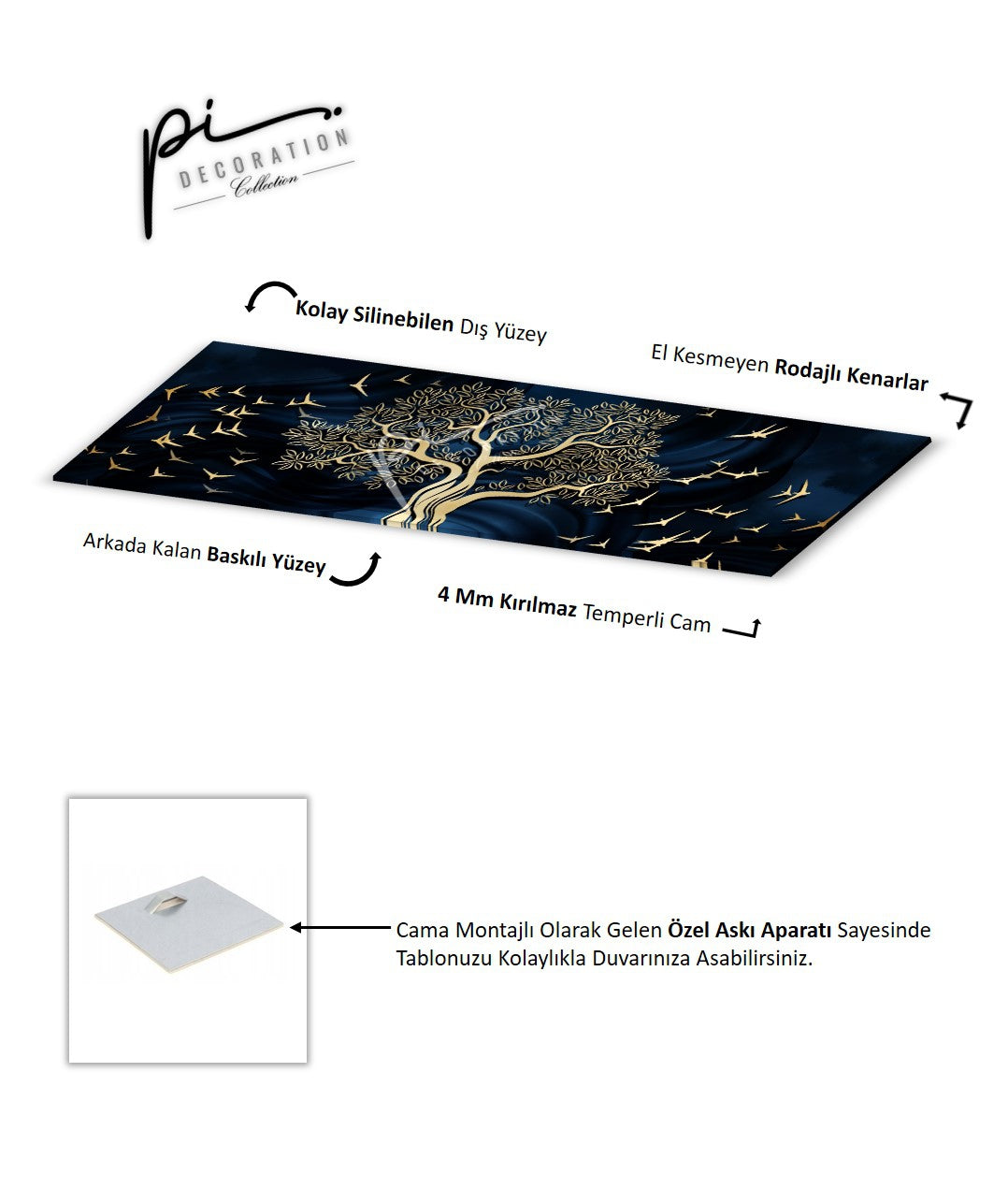 pi
DECORATION
Collection

Kolay Silinebilen Dış Yüzey

El Kesmeyen Rodajlı Kenarlar

Arkada Kalan Baskılı Yüzey

4 Mm Kırılmaz Temperli Cam

Cama Montajlı Olarak Gelen Özel Askı Aparatı Sayesinde Tablonuzu Kolaylıkla Duvarınıza Asabilirsiniz.